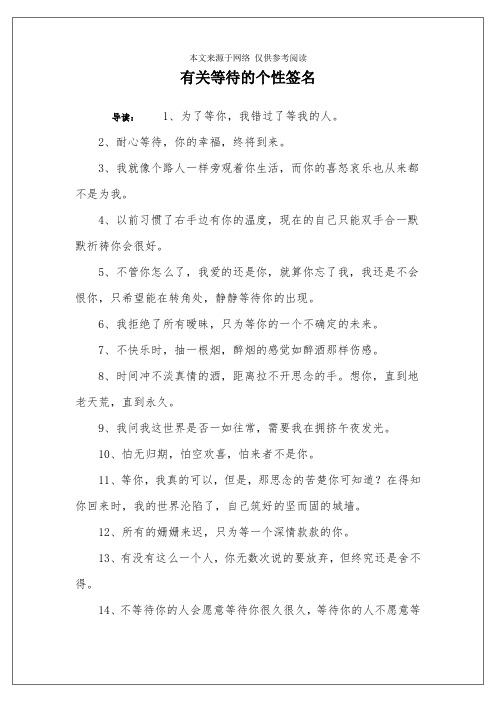 本文来源于网络 仅供参考阅读

有关等待的个性签名

导读： 1、为了等你，我错过了等我的人。

2、耐心等待，你的幸福，终将到来。

3、我就像个路人一样旁观着你生活，而你的喜怒哀乐也从来都不是为我。

4、以前习惯了右手边有你的温度，现在的自己只能双手合一默默祈祷你会很好。

5、不管你怎么了，我爱的还是你，就算你忘了我，我还是不会恨你，只希望能在转角处，静静等待你的出现。

6、我拒绝了所有暧昧，只为等你的一个不确定的未来。

7、不快乐时，抽一根烟，醉烟的感觉如醉酒那样伤感。

8、时间冲不淡真情的酒，距离拉不开思念的手。想你，直到地老天荒，直到永久。

9、我问我这世界是否一如往常，需要我在拥挤午夜发光。

10、怕无归期，怕空欢喜，怕来者不是你。

11、等你，我真的可以，但是，那思念的苦楚你可知道？在得知你回来时，我的世界沦陷了，自己筑好的坚而固的城墙。

12、所有的姗姗来迟，只为等一个深情款款的你。

13、有没有这么一个人，你无数次说的要放弃，但终究还是舍不得。

14、不等待你的人会愿意等待你很久很久，等待你的人不愿意等